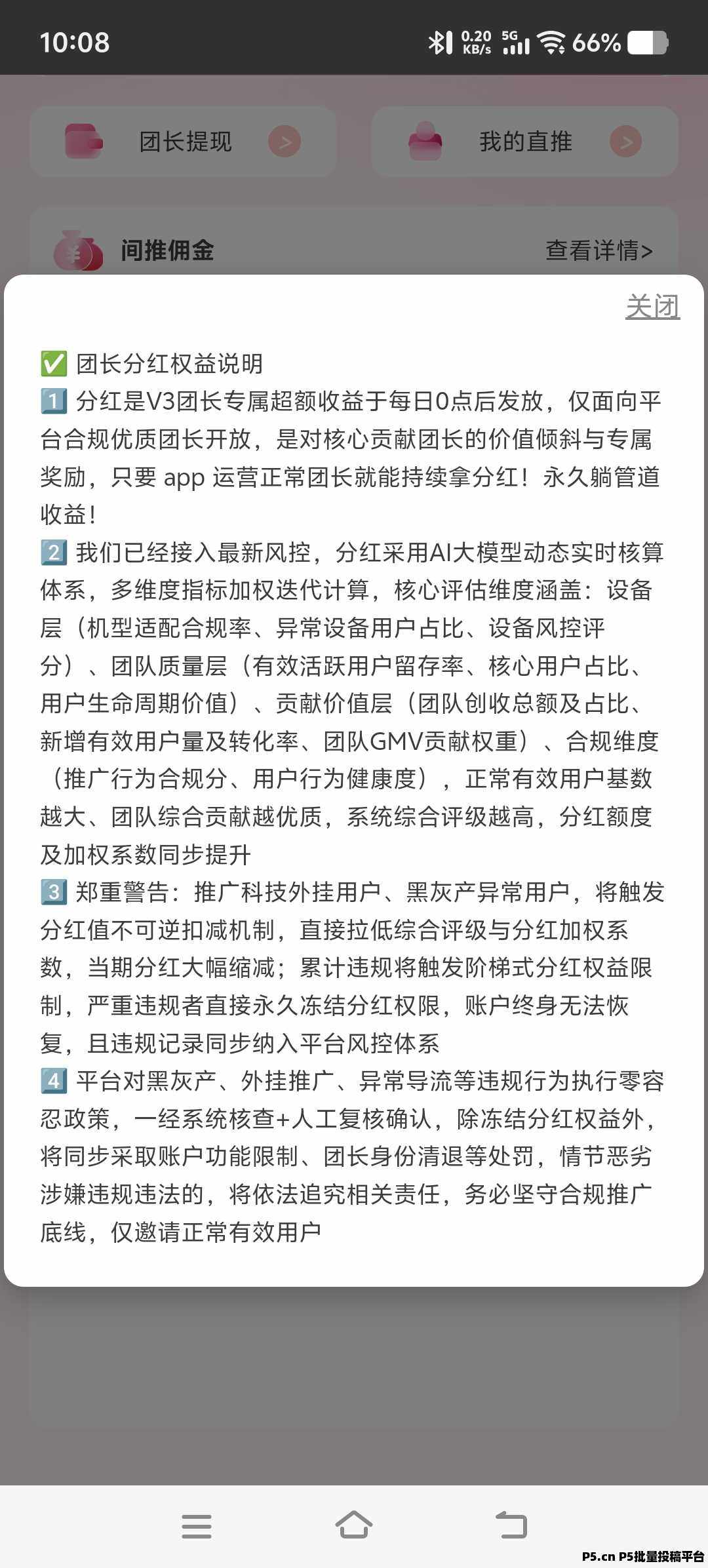 10:08 0.20 KB/s 5G 66%

团长提现

我的直推

间推佣金

查看详情>

关闭

✅ 团长分红权益说明
1️⃣ 分红是V3团长专属超额收益于每日0点后发放，仅面向平台合规优质团长开放，是对核心贡献团长的价值倾斜与专属奖励，只要 app 运营正常团长就能持续拿分红！永久躺管道收益！
2️⃣ 我们已经接入最新风控，分红采用AI大模型动态实时核算体系，多维度指标加权迭代计算，核心评估维度涵盖：设备层（机型适配合规率、异常设备用户占比、设备风控评分）、团队质量层（有效活跃用户留存率、核心用户占比、用户生命周期价值）、贡献价值层（团队创收总额及占比、新增有效用户量及转化率、团队GMV贡献权重）、合规维度（推广行为合规分、用户行为健康度），正常有效用户基数越大、团队综合贡献越优质，系统综合评级越高，分红额度及加权系数同步提升
3️⃣ 郑重警告：推广科技外挂用户、黑灰产异常用户，将触发分红值不可逆扣减机制，直接拉低综合评级与分红加权系数，当期分红大幅缩减；累计违规将触发阶梯式分红权益限制，严重违规者直接永久冻结分红权限，账户终身无法恢复，且违规记录同步纳入平台风控体系
4️⃣ 平台对黑灰产、外挂推广、异常导流等违规行为执行零容忍政策，一经系统核查+人工复核确认，除冻结分红权益外，将同步采取账户功能限制、团长身份清退等处罚，情节恶劣涉嫌违规违法的，将依法追究相关责任，务必坚守合规推广底线，仅邀请正常有效用户

P5.cn P5批量投稿平台